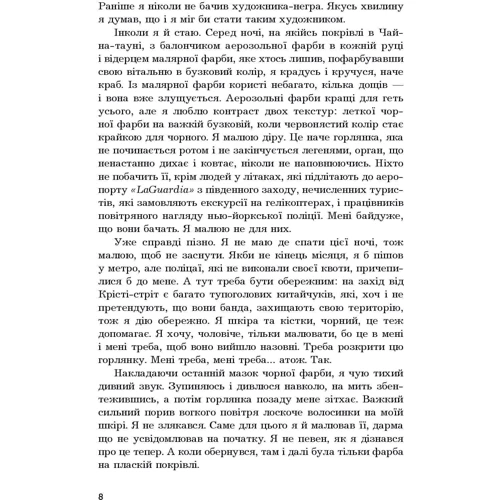 Раніше я ніколи не бачив художника-негра. Якусь хвилину я думав, що і я міг би стати таким художником.

Інколи я й стаю. Серед ночі, на якійсь покрівлі в Чайна-тауні, з балончиком аерозольної фарби в кожній руці і відерцем малярної фарби, яке хтось лишив, пофарбувавши свою вітальню в бузковий колір, я крадусь і кручуся, наче краб. Із малярної фарби користі небагато, кілька дощів — і вона вже злущується. Аерозольні фарби кращі для геть усього, але я люблю контраст двох текстур: леткої чорної фарби на важкій бузковій, коли червонястий колір стає крайкою для чорного. Я малюю діру. Це наче горлянка, яка не починається ротом і не закінчується легенями, орган, що ненастанно дихає і ковтає, ніколи не наповнюючись. Ніхто не побачить її, крім людей у літаках, які підлітають до аеропорту «LaGuardia» з південного заходу, нечисленних туристів, які замовляють екскурсії на гелікоптерах, і працівників повітряного нагляду нью-йоркської поліції. Мені байдуже, що вони бачать. Я малюю не для них.

Уже справді пізно. Я не маю де спати цієї ночі, тож малюю, щоб не заснути. Якби не кінець місяця, я б пішов у метро, але поліцаї, які не виконали своєї квоти, причепилися б до мене. А тут треба бути обережним: на захід від Крісті-стріт є багато тупоголових китайчуків, які, хоч і не претендують, що вони банда, захищають свою територію, тож я дію обережно. Я шкіра та кістки, чорний, це теж допомагає. Я хочу, чоловіче, тільки малювати, бо це в мені і мені треба, щоб воно вийшло назовні. Треба розкрити цю горлянку. Мені треба, мені треба... атож. Так.

Накладаючи останній мазок чорної фарби, я чую тихий дивний звук. Зупиняюсь і дивлюся навколо, на мить збентежившись, а потім горлянка позаду мене зітхає. Важкий сильний порив вогкого повітря лоскоче волосинки на моїй шкірі. Я не злякався. Саме для цього я й малював її, дарма що не усвідомлював на початку. Я не певен, як я дізнався про це тепер. А коли обернувся, там і далі була тільки фарба на пласкій покрівлі.

8